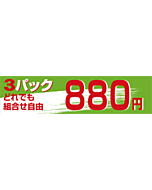 3パック
どれでも
組合せ自由

880円